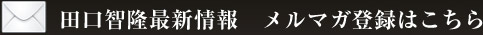 田口智隆最新情報　メルマガ登録はこちら